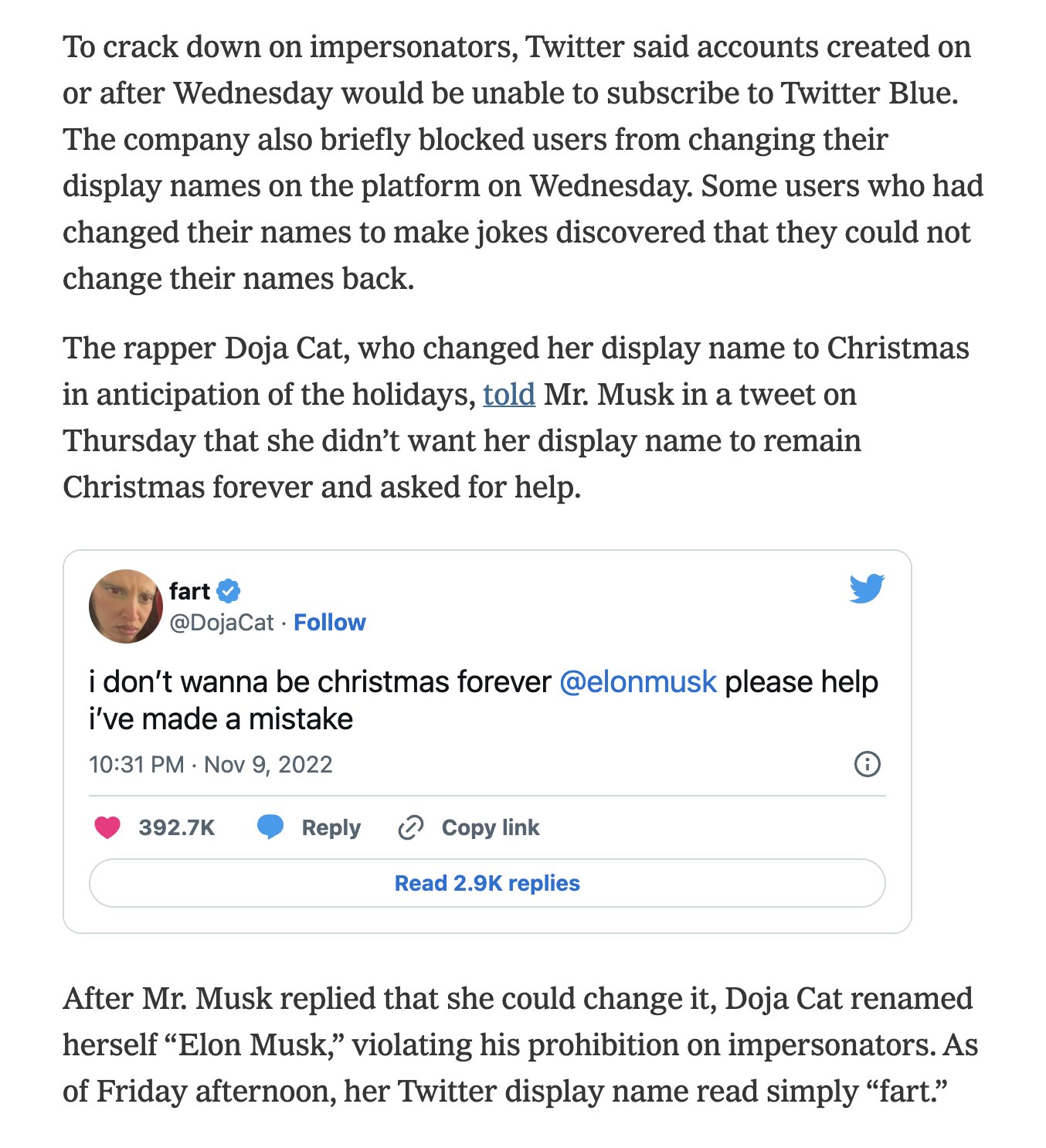 To crack down on impersonators, Twitter said accounts created on or after Wednesday would be unable to subscribe to Twitter Blue. The company also briefly blocked users from changing their display names on the platform on Wednesday. Some users who had changed their names to make jokes discovered that they could not change their names back.

The rapper Doja Cat, who changed her display name to Christmas in anticipation of the holidays, told Mr. Musk in a tweet on Thursday that she didn't want her display name to remain Christmas forever and asked for help.

fart
@DojaCat · Follow

i don't wanna be christmas forever @elonmusk please help i've made a mistake

10:31 PM · Nov 9, 2022

392.7K Reply Copy link

Read 2.9K replies

After Mr. Musk replied that she could change it, Doja Cat renamed herself "Elon Musk," violating his prohibition on impersonators. As of Friday afternoon, her Twitter display name read simply "fart."